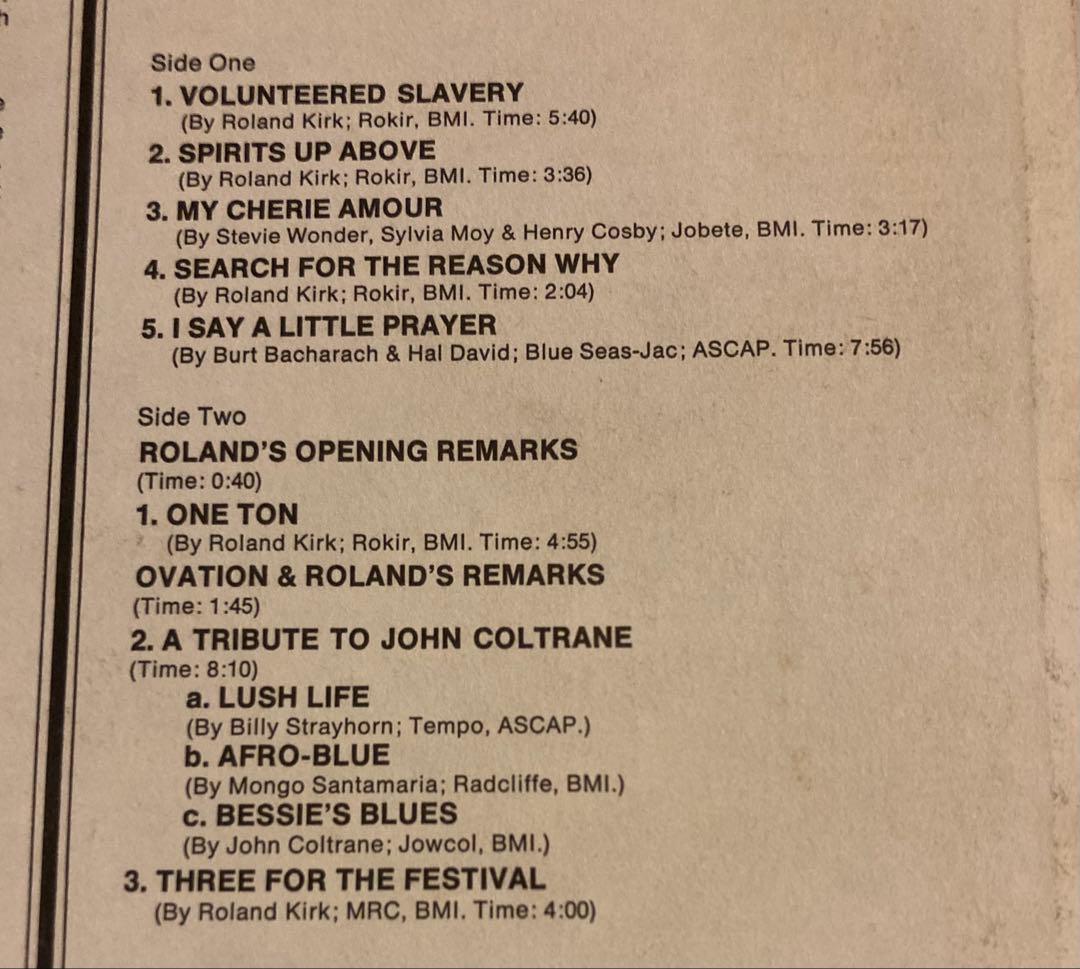 Side One
1. VOLUNTEERED SLAVERY
(By Roland Kirk; Rokir, BMI. Time: 5:40)
2. SPIRITS UP ABOVE
(By Roland Kirk; Rokir, BMI. Time: 3:36)
3. MY CHERIE AMOUR
(By Stevie Wonder, Sylvia Moy & Henry Cosby; Jobete, BMI. Time: 3:17)
4. SEARCH FOR THE REASON WHY
(By Roland Kirk; Rokir, BMI. Time: 2:04)
5. I SAY A LITTLE PRAYER
(By Burt Bacharach & Hal David; Blue Seas-Jac; ASCAP. Time: 7:56)

Side Two
ROLAND'S OPENING REMARKS
(Time: 0:40)
1. ONE TON
(By Roland Kirk; Rokir, BMI. Time: 4:55)
OVATION & ROLAND'S REMARKS
(Time: 1:45)
2. A TRIBUTE TO JOHN COLTRANE
(Time: 8:10)
a. LUSH LIFE
(By Billy Strayhorn; Tempo, ASCAP.)
b. AFRO-BLUE
(By Mongo Santamaria; Radcliffe, BMI.)
c. BESSIE'S BLUES
(By John Coltrane; Jowcol, BMI.)
3. THREE FOR THE FESTIVAL
(By Roland Kirk; MRC, BMI. Time: 4:00)